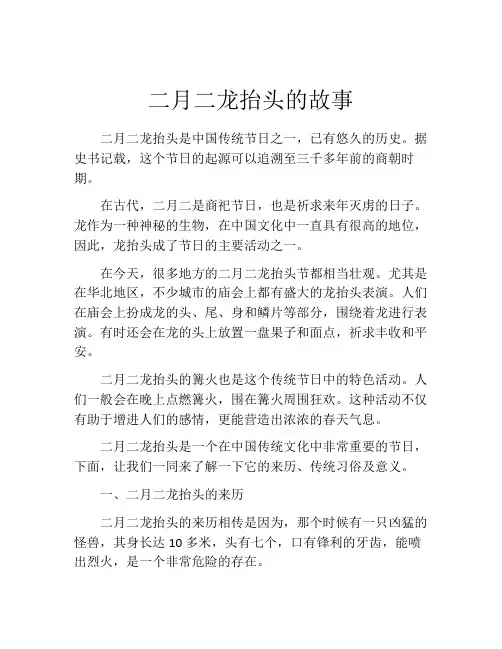 二月二龙抬头的故事

二月二龙抬头是中国传统节日之一，已有悠久的历史。据史书记载，这个节日的起源可以追溯至三千多年前的商朝时期。

在古代，二月二是商祀节日，也是祈求来年灭虏的日子。龙作为一种神秘的生物，在中国文化中一直具有很高的地位，因此，龙抬头成了节日的主要活动之一。

在今天，很多地方的二月二龙抬头节都相当壮观。尤其是在华北地区，不少城市的庙会上都有盛大的龙抬头表演。人们在庙会上扮成龙的头、尾、身和鳞片等部分，围绕着龙进行表演。有时还会在龙的头上放置一盘果子和面点，祈求丰收和平安。

二月二龙抬头的篝火也是这个传统节日中的特色活动。人们一般会在晚上点燃篝火，围在篝火周围狂欢。这种活动不仅有助于增进人们的感情，更能营造出浓浓的春天气息。

二月二龙抬头是一个在中国传统文化中非常重要的节日，下面，让我们一同来了解一下它的来历、传统习俗及意义。

一、二月二龙抬头的来历

二月二龙抬头的来历相传是因为，那个时候有一只凶猛的怪兽，其身长达 10 多米，头有七个，口有锋利的牙齿，能喷出烈火，是一个非常危险的存在。